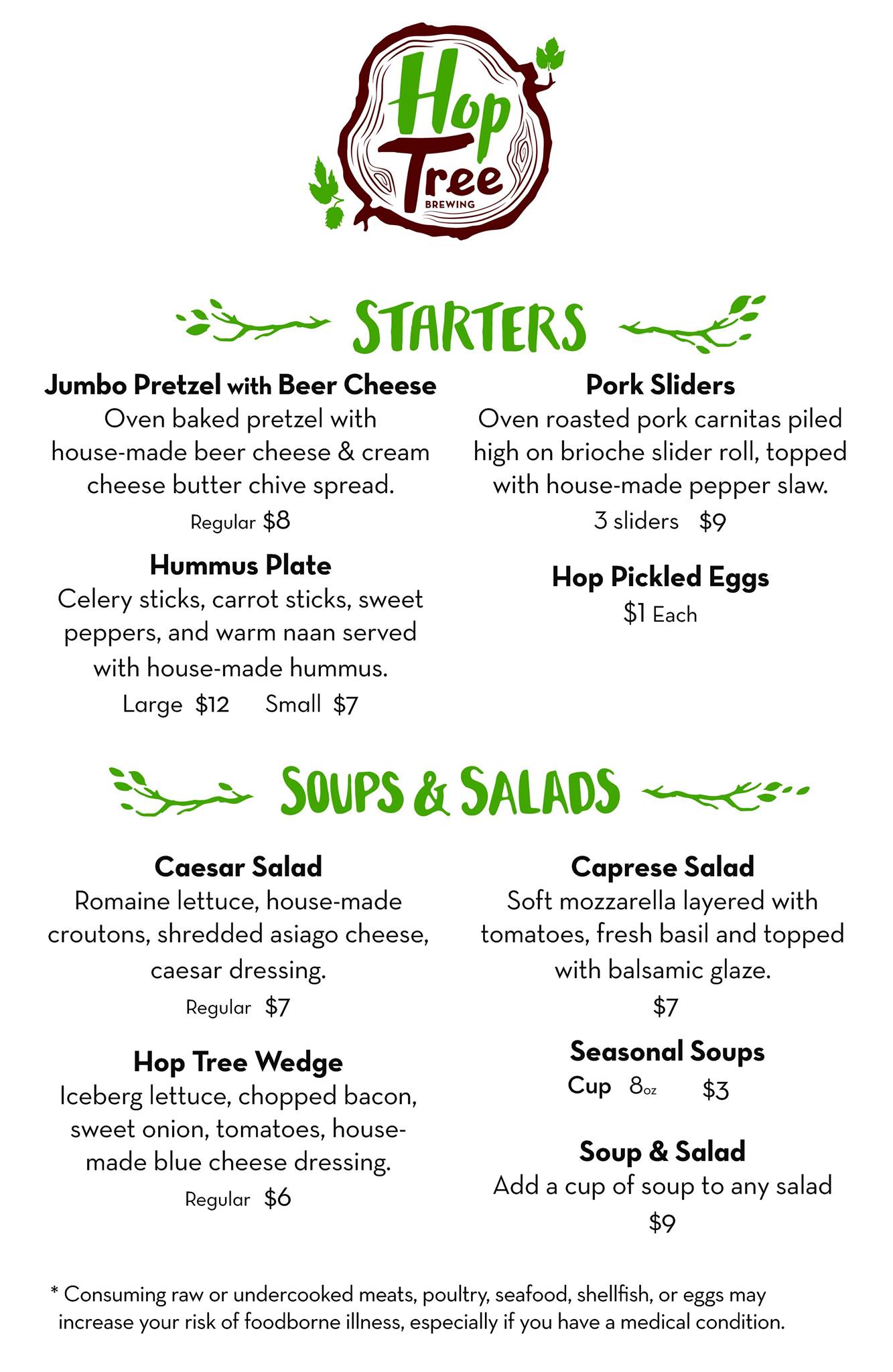 Hop Tree
BREWING

STARTERS

Jumbo Pretzel with Beer Cheese
Oven baked pretzel with house-made beer cheese & cream cheese butter chive spread.
Regular $8

Hummus Plate
Celery sticks, carrot sticks, sweet peppers, and warm naan served with house-made hummus.
Large $12 Small $7

Pork Sliders
Oven roasted pork carnitas piled high on brioche slider roll, topped with house-made pepper slaw.
3 sliders $9

Hop Pickled Eggs
$1 Each

SOUPS & SALADS

Caesar Salad
Romaine lettuce, house-made croutons, shredded asiago cheese, caesar dressing.
Regular $7

Hop Tree Wedge
Iceberg lettuce, chopped bacon, sweet onion, tomatoes, house-made blue cheese dressing.
Regular $6

Caprese Salad
Soft mozzarella layered with tomatoes, fresh basil and topped with balsamic glaze.
$7

Seasonal Soups
Cup 8oz $3

Soup & Salad
Add a cup of soup to any salad
$9

* Consuming raw or undercooked meats, poultry, seafood, shellfish, or eggs may increase your risk of foodborne illness, especially if you have a medical condition.